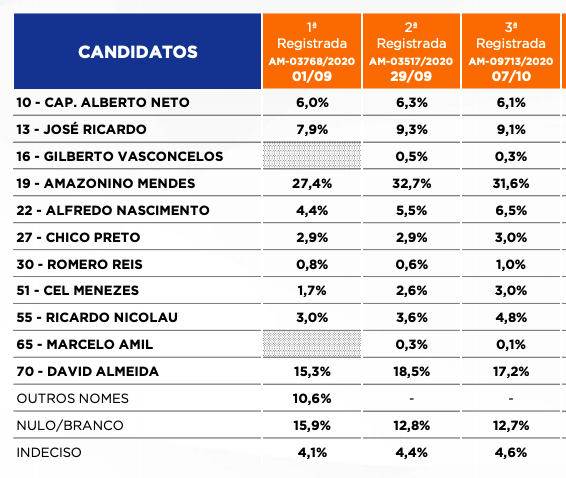 | CANDIDATOS | 1ª Registrada AM-03768/2020 01/09 | 2ª Registrada AM-03517/2020 29/09 | 3ª Registrada AM-09713/2020 07/10 |
|---|---|---|---|
| 10 - CAP. ALBERTO NETO | 6,0% | 6,3% | 6,1% |
| 13 - JOSÉ RICARDO | 7,9% | 9,3% | 9,1% |
| 16 - GILBERTO VASCONCELOS | | 0,5% | 0,3% |
| 19 - AMAZONINO MENDES | 27,4% | 32,7% | 31,6% |
| 22 - ALFREDO NASCIMENTO | 4,4% | 5,5% | 6,5% |
| 27 - CHICO PRETO | 2,9% | 2,9% | 3,0% |
| 30 - ROMERO REIS | 0,8% | 0,6% | 1,0% |
| 51 - CEL MENEZES | 1,7% | 2,6% | 3,0% |
| 55 - RICARDO NICOLAU | 3,0% | 3,6% | 4,8% |
| 65 - MARCELO AMIL | | 0,3% | 0,1% |
| 70 - DAVID ALMEIDA | 15,3% | 18,5% | 17,2% |
| OUTROS NOMES | 10,6% | - | - |
| NULO/BRANCO | 15,9% | 12,8% | 12,7% |
| INDECISO | 4,1% | 4,4% | 4,6% |